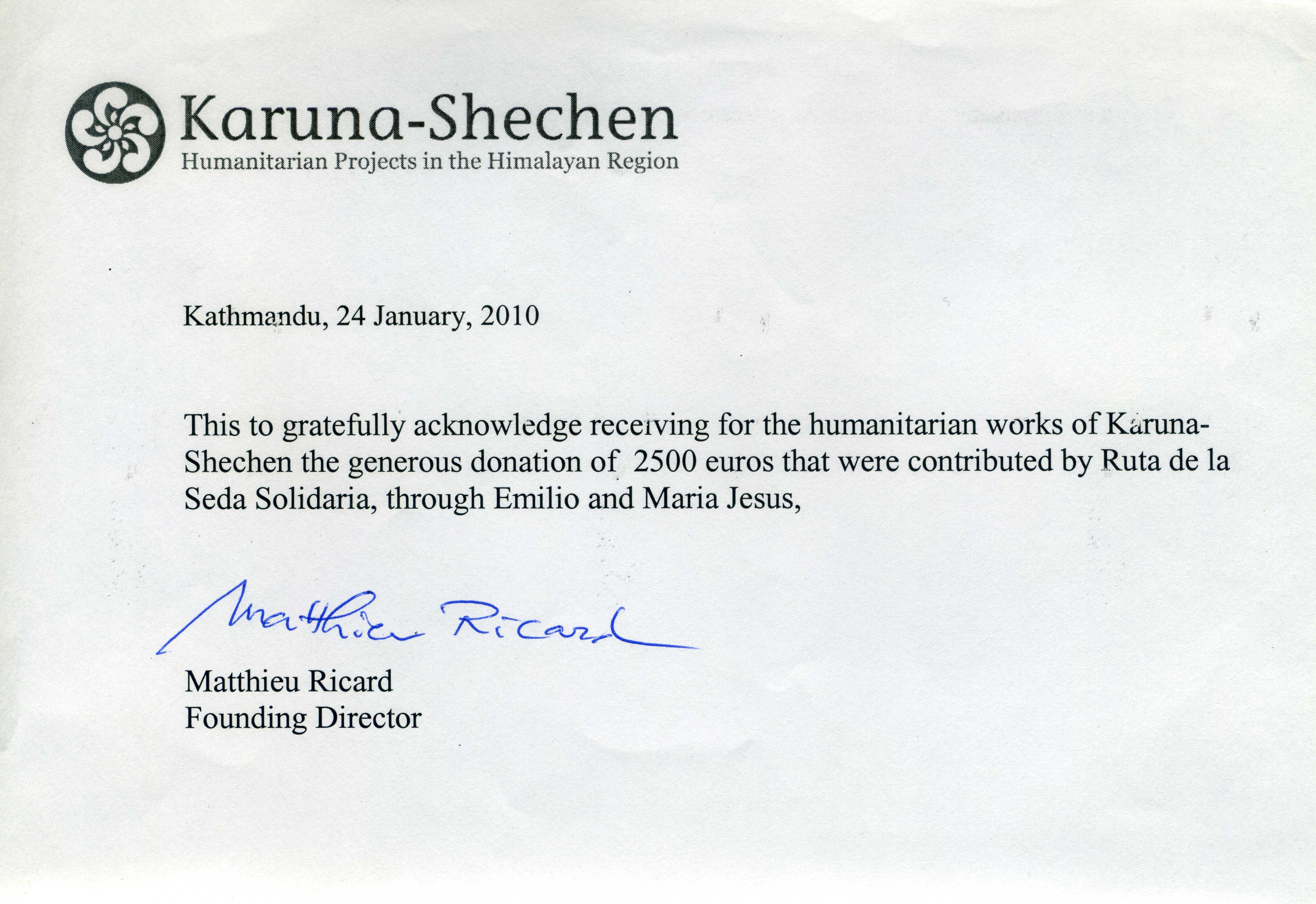 Karuna-Shechen
Humanitarian Projects in the Himalayan Region

Kathmandu, 24 January, 2010

This to gratefully acknowledge receiving for the humanitarian works of Karuna-Shechen the generous donation of 2500 euros that were contributed by Ruta de la Seda Solidaria, through Emilio and Maria Jesus,

Matthieu Ricard

Matthieu Ricard
Founding Director